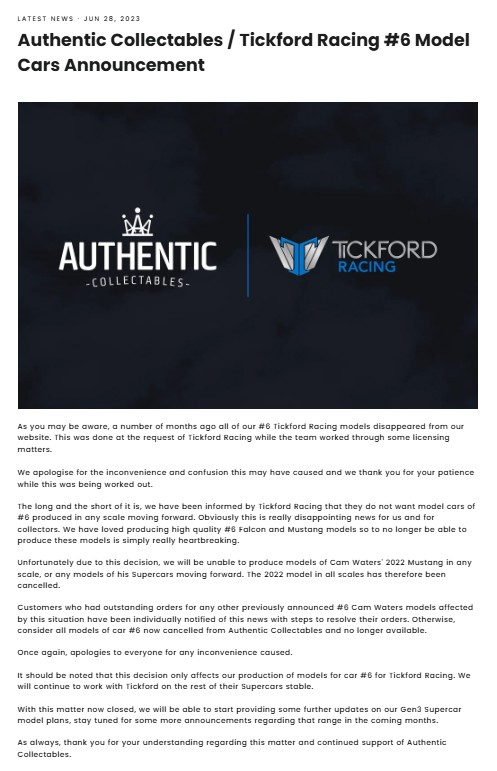 LATEST NEWS · JUN 28, 2023

Authentic Collectables / Tickford Racing #6 Model Cars Announcement

AUTHENTIC
-COLLECTABLES-

TICKFORD
RACING

As you may be aware, a number of months ago all of our #6 Tickford Racing models disappeared from our website. This was done at the request of Tickford Racing while the team worked through some licensing matters.

We apologise for the inconvenience and confusion this may have caused and we thank you for your patience while this was being worked out.

The long and the short of it is, we have been informed by Tickford Racing that they do not want model cars of #6 produced in any scale moving forward. Obviously this is really disappointing news for us and for collectors. We have loved producing high quality #6 Falcon and Mustang models so to no longer be able to produce these models is simply really heartbreaking.

Unfortunately due to this decision, we will be unable to produce models of Cam Waters' 2022 Mustang in any scale, or any models of his Supercars moving forward. The 2022 model in all scales has therefore been cancelled.

Customers who had outstanding orders for any other previously announced #6 Cam Waters models affected by this situation have been individually notified of this news with steps to resolve their orders. Otherwise, consider all models of car #6 now cancelled from Authentic Collectables and no longer available.

Once again, apologies to everyone for any inconvenience caused.

It should be noted that this decision only affects our production of models for car #6 for Tickford Racing. We will continue to work with Tickford on the rest of their Supercars stable.

With this matter now closed, we will be able to start providing some further updates on our Gen3 Supercar model plans, stay tuned for some more announcements regarding that range in the coming months.

As always, thank you for your understanding regarding this matter and continued support of Authentic Collectables.